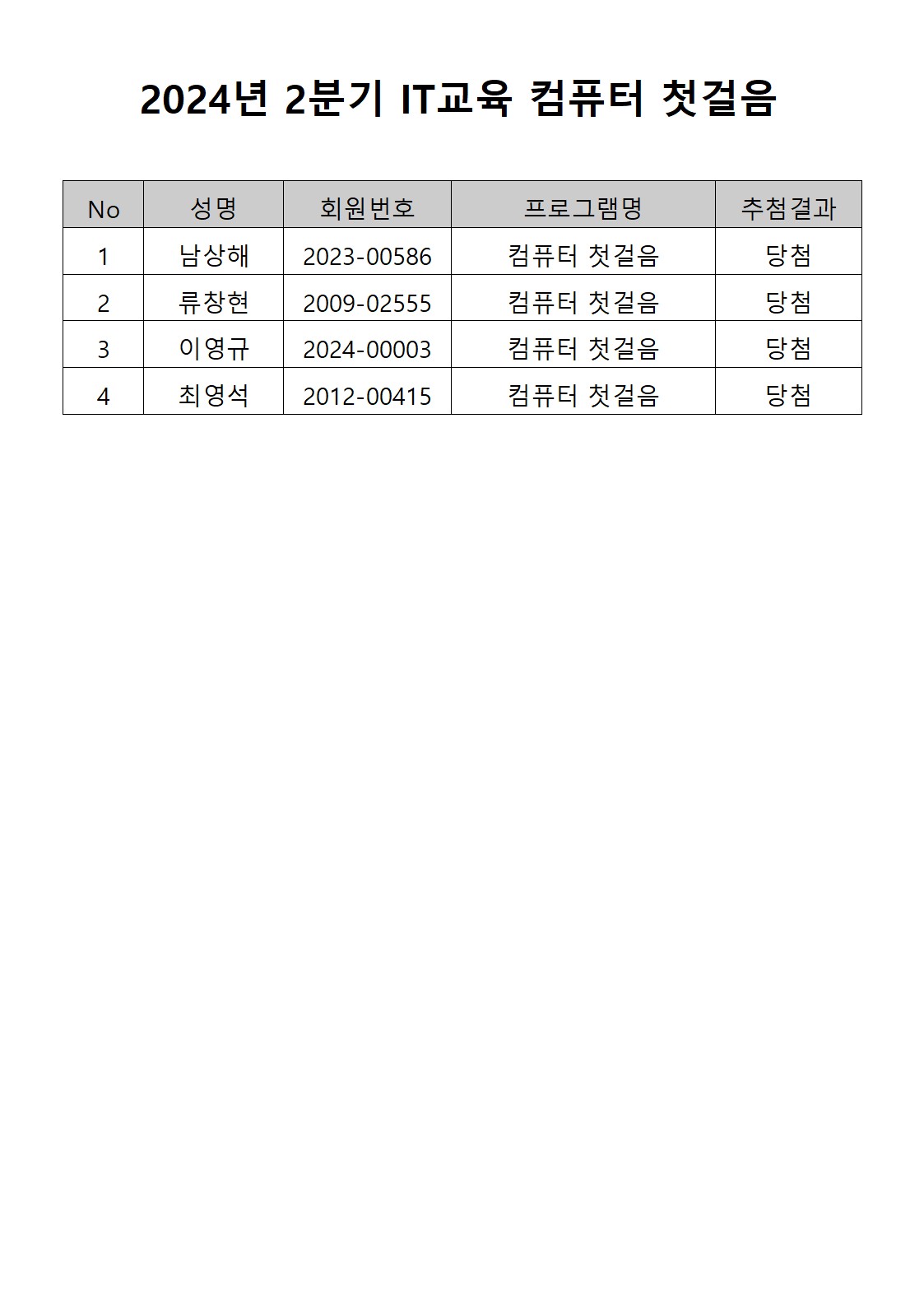 2024년 2분기 IT교육 컴퓨터 첫걸음

| No | 성명 | 회원번호 | 프로그램명 | 추첨결과 |
|---|---|---|---|---|
| 1 | 남상해 | 2023-00586 | 컴퓨터 첫걸음 | 당첨 |
| 2 | 류창현 | 2009-02555 | 컴퓨터 첫걸음 | 당첨 |
| 3 | 이영규 | 2024-00003 | 컴퓨터 첫걸음 | 당첨 |
| 4 | 최영석 | 2012-00415 | 컴퓨터 첫걸음 | 당첨 |